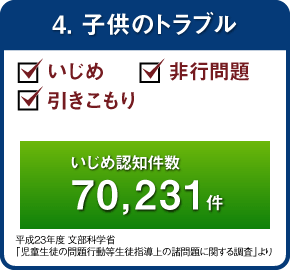 4. 子供のトラブル

いじめ
非行問題
引きこもり

いじめ認知件数
70,231件

平成23年度 文部科学省
「児童生徒の問題行動等生徒指導上の諸問題に関する調査」より